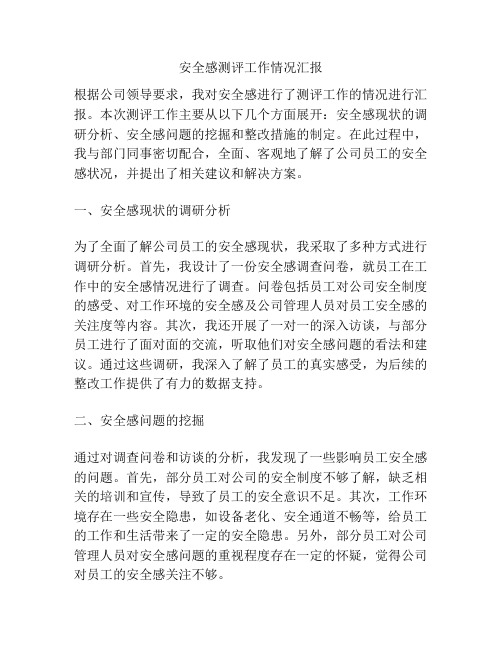 安全感测评工作情况汇报

根据公司领导要求，我对安全感进行了测评工作的情况进行汇报。本次测评工作主要从以下几个方面展开：安全感现状的调研分析、安全感问题的挖掘和整改措施的制定。在此过程中，我与部门同事密切配合，全面、客观地了解了公司员工的安全感状况，并提出了相关建议和解决方案。

一、安全感现状的调研分析

为了全面了解公司员工的安全感现状，我采取了多种方式进行调研分析。首先，我设计了一份安全感调查问卷，就员工在工作中的安全感情况进行了调查。问卷包括员工对公司安全制度的感受、对工作环境的安全感及公司管理人员对员工安全感的关注度等内容。其次，我还开展了一对一的深入访谈，与部分员工进行了面对面的交流，听取他们对安全感问题的看法和建议。通过这些调研，我深入了解了员工的真实感受，为后续的整改工作提供了有力的数据支持。

二、安全感问题的挖掘

通过对调查问卷和访谈的分析，我发现了一些影响员工安全感的问题。首先，部分员工对公司的安全制度不够了解，缺乏相关的培训和宣传，导致了员工的安全意识不足。其次，工作环境存在一些安全隐患，如设备老化、安全通道不畅等，给员工的工作和生活带来了一定的安全隐患。另外，部分员工对公司管理人员对安全感问题的重视程度存在一定的怀疑，觉得公司对员工的安全感关注不够。